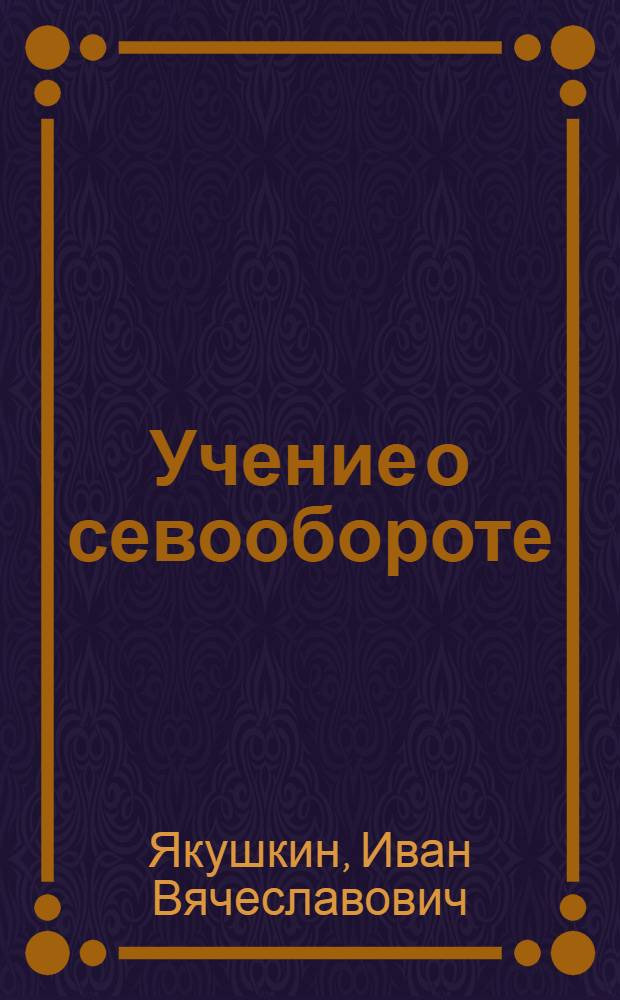 Учение о севообороте

Якушкин, Иван Вячеславович